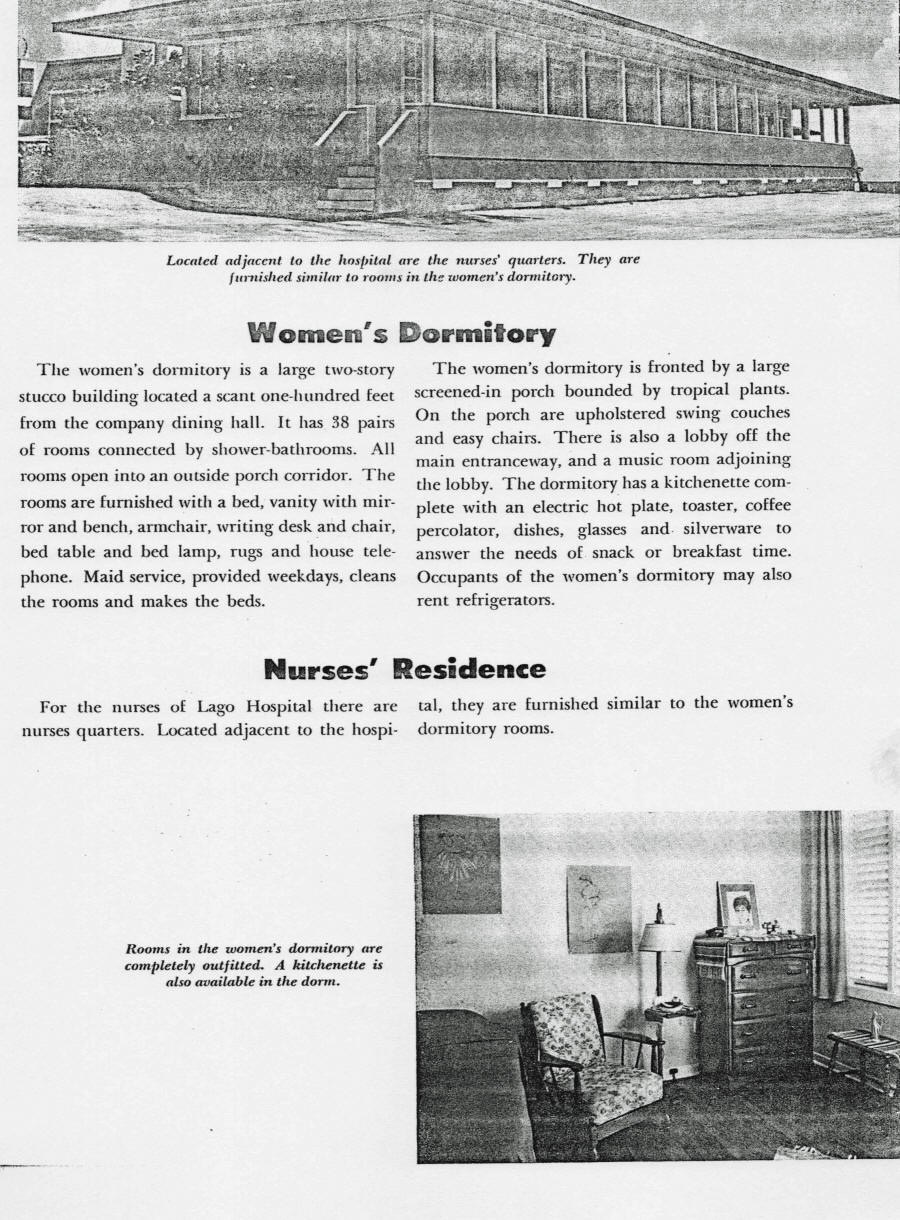 Located adjacent to the hospital are the nurses' quarters. They are furnished similar to rooms in the women's dormitory.

Women's Dormitory

The women's dormitory is a large two-story stucco building located a scant one-hundred feet from the company dining hall. It has 38 pairs of rooms connected by shower-bathrooms. All rooms open into an outside porch corridor. The rooms are furnished with a bed, vanity with mirror and bench, armchair, writing desk and chair, bed table and bed lamp, rugs and house telephone. Maid service, provided weekdays, cleans the rooms and makes the beds.

The women's dormitory is fronted by a large screened-in porch bounded by tropical plants. On the porch are upholstered swing couches and easy chairs. There is also a lobby off the main entranceway, and a music room adjoining the lobby. The dormitory has a kitchenette complete with an electric hot plate, toaster, coffee percolator, dishes, glasses and silverware to answer the needs of snack or breakfast time. Occupants of the women's dormitory may also rent refrigerators.

Nurses' Residence

For the nurses of Lago Hospital there are nurses quarters. Located adjacent to the hospital, they are furnished similar to the women's dormitory rooms.

Rooms in the women's dormitory are completely outfitted. A kitchenette is also available in the dorm.